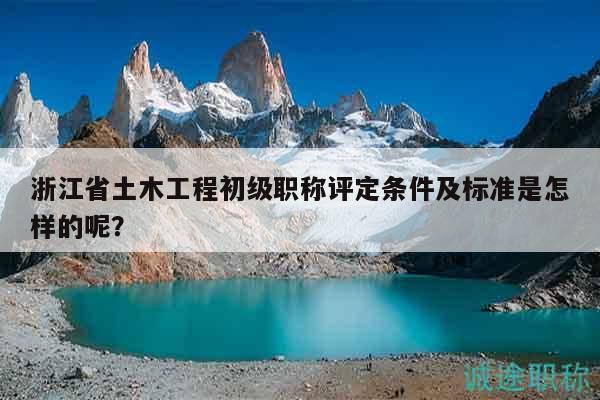 浙江省土木工程初级职称评定条件及标准是怎样的呢?

诚途职称